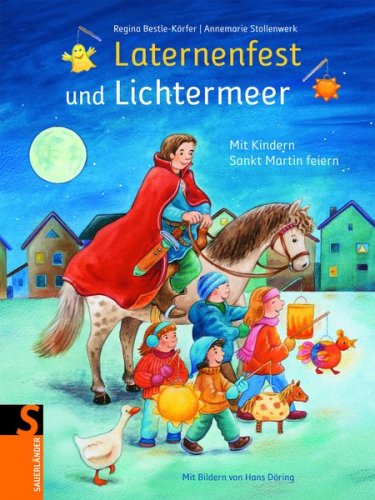 Regina Bestle-Körfer | Annemarie Stollenwerk

Laternenfest und Lichtermeer

Mit Kindern Sankt Martin feiern

S
SAUERLÄNDER

Mit Bildern von Hans Döring